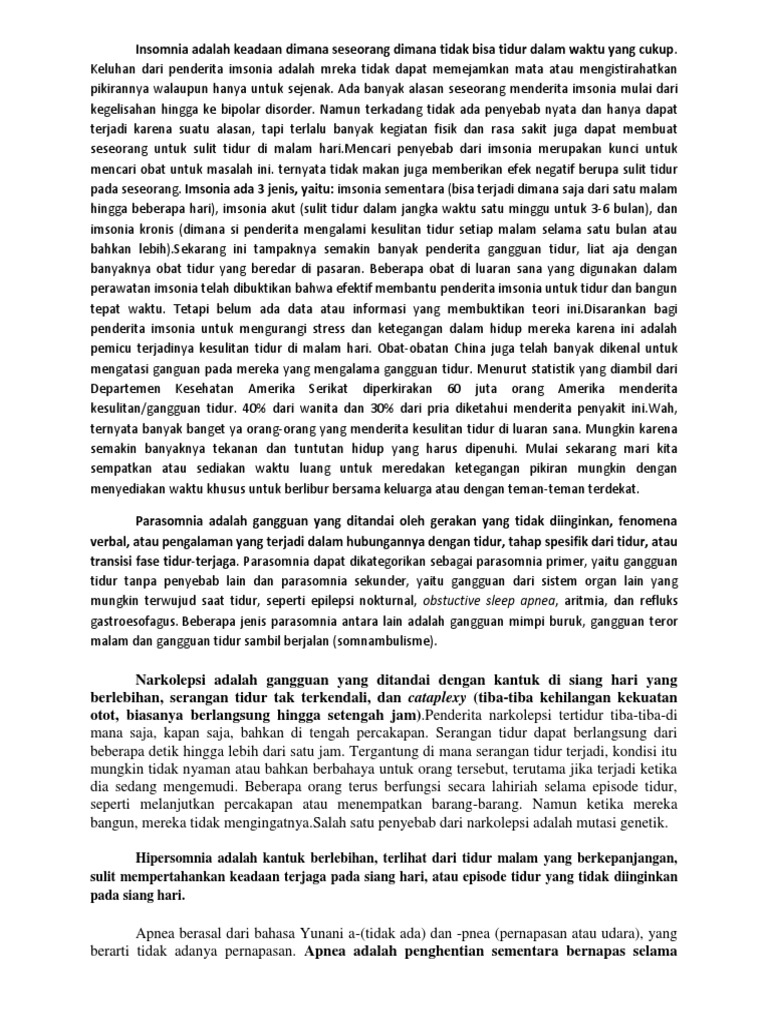 Insomnia adalah keadaan dimana seseorang dimana tidak bisa tidur dalam waktu yang cukup. Keluhan dari penderita imsonia adalah mreka tidak dapat memejamkan mata atau mengistirahatkan pikirannya walaupun hanya untuk sejenak. Ada banyak alasan seseorang menderita imsonia mulai dari kegelisahan hingga ke bipolar disorder. Namun terkadang tidak ada penyebab nyata dan hanya dapat terjadi karena suatu alasan, tapi terlalu banyak kegiatan fisik dan rasa sakit juga dapat membuat seseorang untuk sulit tidur di malam hari.Mencari penyebab dari imsonia merupakan kunci untuk mencari obat untuk masalah ini. ternyata tidak makan juga memberikan efek negatif berupa sulit tidur pada seseorang. Imsonia ada 3 jenis, yaitu: imsonia sementara (bisa terjadi dimana saja dari satu malam hingga beberapa hari), imsonia akut (sulit tidur dalam jangka waktu satu minggu untuk 3-6 bulan), dan imsonia kronis (dimana si penderita mengalami kesulitan tidur setiap malam selama satu bulan atau bahkan lebih).Sekarang ini tampaknya semakin banyak penderita gangguan tidur, liat aja dengan banyaknya obat tidur yang beredar di pasaran. Beberapa obat di luaran sana yang digunakan dalam perawatan imsonia telah dibuktikan bahwa efektif membantu penderita imsonia untuk tidur dan bangun tepat waktu. Tetapi belum ada data atau informasi yang membuktikan teori ini.Disarankan bagi penderita imsonia untuk mengurangi stress dan ketegangan dalam hidup mereka karena ini adalah pemicu terjadinya kesulitan tidur di malam hari. Obat-obatan China juga telah banyak dikenal untuk mengatasi ganguan pada mereka yang mengalama gangguan tidur. Menurut statistik yang diambil dari Departemen Kesehatan Amerika Serikat diperkirakan 60 juta orang Amerika menderita kesulitan/gangguan tidur. 40% dari wanita dan 30% dari pria diketahui menderita penyakit ini.Wah, ternyata banyak banget ya orang-orang yang menderita kesulitan tidur di luaran sana. Mungkin karena semakin banyaknya tekanan dan tuntutan hidup yang harus dipenuhi. Mulai sekarang mari kita sempatkan atau sediakan waktu luang untuk meredakan ketegangan pikiran mungkin dengan menyediakan waktu khusus untuk berlibur bersama keluarga atau dengan teman-teman terdekat.

Parasomnia adalah gangguan yang ditandai oleh gerakan yang tidak diinginkan, fenomena verbal, atau pengalaman yang terjadi dalam hubungannya dengan tidur, tahap spesifik dari tidur, atau transisi fase tidur-terjaga. Parasomnia dapat dikategorikan sebagai parasomnia primer, yaitu gangguan tidur tanpa penyebab lain dan parasomnia sekunder, yaitu gangguan dari sistem organ lain yang mungkin terwujud saat tidur, seperti epilepsi nokturnal, obstuctive sleep apnea, aritmia, dan refluks gastroesofagus. Beberapa jenis parasomnia antara lain adalah gangguan mimpi buruk, gangguan teror malam dan gangguan tidur sambil berjalan (somnambulisme).

Narkolepsi adalah gangguan yang ditandai dengan kantuk di siang hari yang berlebihan, serangan tidur tak terkendali, dan cataplexy (tiba-tiba kehilangan kekuatan otot, biasanya berlangsung hingga setengah jam).Penderita narkolepsi tertidur tiba-tiba-di mana saja, kapan saja, bahkan di tengah percakapan. Serangan tidur dapat berlangsung dari beberapa detik hingga lebih dari satu jam. Tergantung di mana serangan tidur terjadi, kondisi itu mungkin tidak nyaman atau bahkan berbahaya untuk orang tersebut, terutama jika terjadi ketika dia sedang mengemudi. Beberapa orang terus berfungsi secara lahiriah selama episode tidur, seperti melanjutkan percakapan atau menempatkan barang-barang. Namun ketika mereka bangun, mereka tidak mengingatnya.Salah satu penyebab dari narkolepsi adalah mutasi genetik.

Hipersomnia adalah kantuk berlebihan, terlihat dari tidur malam yang berkepanjangan, sulit mempertahankan keadaan terjaga pada siang hari, atau episode tidur yang tidak diinginkan pada siang hari.

Apnea berasal dari bahasa Yunani a-(tidak ada) dan -pnea (pernapasan atau udara), yang berarti tidak adanya pernapasan. Apnea adalah penghentian sementara bernapas selama